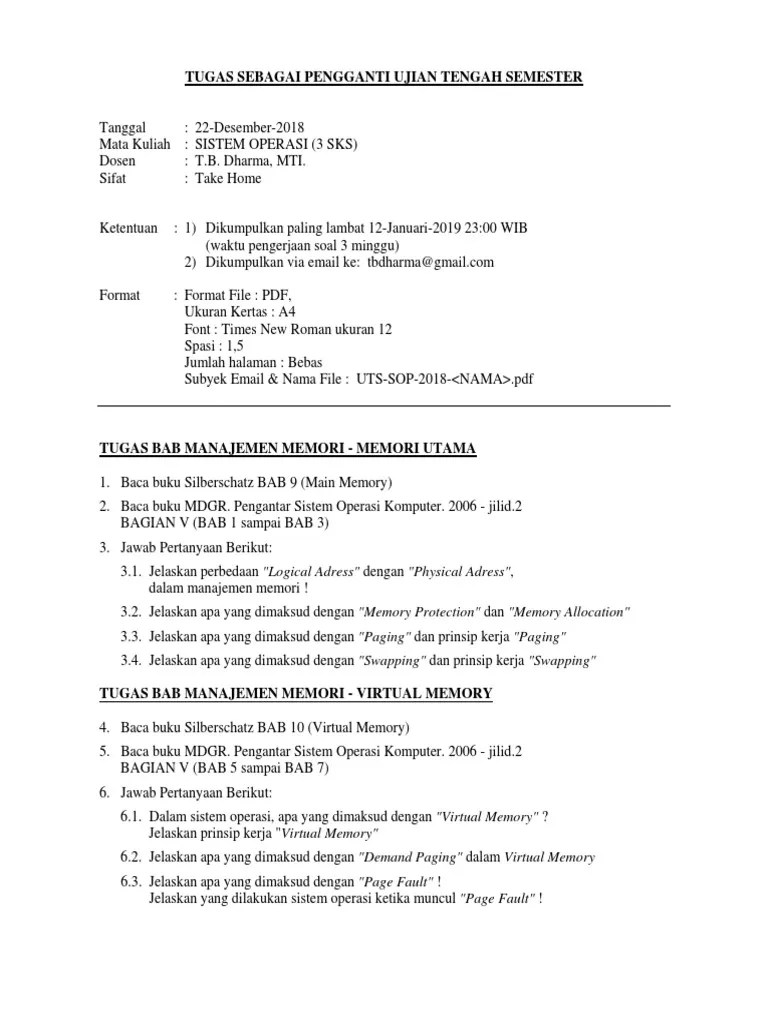 TUGAS SEBAGAI PENGGANTI UJIAN TENGAH SEMESTER

Tanggal : 22-Desember-2018
Mata Kuliah : SISTEM OPERASI (3 SKS)
Dosen : T.B. Dharma, MTI.
Sifat : Take Home

Ketentuan : 1) Dikumpulkan paling lambat 12-Januari-2019 23:00 WIB
(waktu pengerjaan soal 3 minggu)
2) Dikumpulkan via email ke: tbdharma@gmail.com

Format : Format File : PDF,
Ukuran Kertas : A4
Font : Times New Roman ukuran 12
Spasi : 1,5
Jumlah halaman : Bebas
Subyek Email & Nama File : UTS-SOP-2018-<NAMA>.pdf

TUGAS BAB MANAJEMEN MEMORI - MEMORI UTAMA

1. Baca buku Silberschatz BAB 9 (Main Memory)
2. Baca buku MDGR. Pengantar Sistem Operasi Komputer. 2006 - jilid.2
BAGIAN V (BAB 1 sampai BAB 3)
3. Jawab Pertanyaan Berikut:
3.1. Jelaskan perbedaan "Logical Adress" dengan "Physical Adress", dalam manajemen memori !
3.2. Jelaskan apa yang dimaksud dengan "Memory Protection" dan "Memory Allocation"
3.3. Jelaskan apa yang dimaksud dengan "Paging" dan prinsip kerja "Paging"
3.4. Jelaskan apa yang dimaksud dengan "Swapping" dan prinsip kerja "Swapping"

TUGAS BAB MANAJEMEN MEMORI - VIRTUAL MEMORY

4. Baca buku Silberschatz BAB 10 (Virtual Memory)
5. Baca buku MDGR. Pengantar Sistem Operasi Komputer. 2006 - jilid.2
BAGIAN V (BAB 5 sampai BAB 7)
6. Jawab Pertanyaan Berikut:
6.1. Dalam sistem operasi, apa yang dimaksud dengan "Virtual Memory" ?
Jelaskan prinsip kerja "Virtual Memory"
6.2. Jelaskan apa yang dimaksud dengan "Demand Paging" dalam Virtual Memory
6.3. Jelaskan apa yang dimaksud dengan "Page Fault" !
Jelaskan yang dilakukan sistem operasi ketika muncul "Page Fault" !